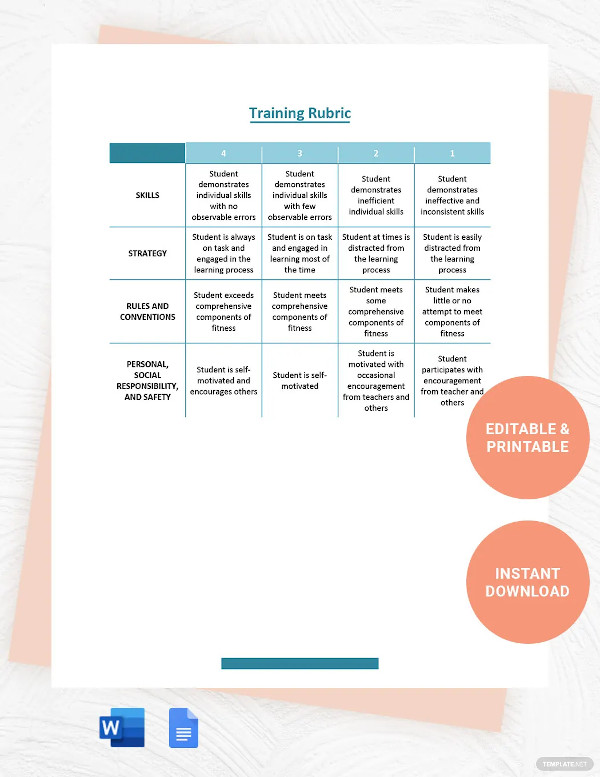 Training Rubric

| | 4 | 3 | 2 | 1 |
|---|---|---|---|---|
| SKILLS | Student demonstrates individual skills with no observable errors | Student demonstrates individual skills with few observable errors | Student demonstrates inefficient individual skills | Student demonstrates ineffective and inconsistent skills |
| STRATEGY | Student is always on task and engaged in the learning process | Student is on task and engaged in learning most of the time | Student at times is distracted from the learning process | Student is easily distracted from the learning process |
| RULES AND CONVENTIONS | Student exceeds comprehensive components of fitness | Student meets comprehensive components of fitness | Student meets some comprehensive components of fitness | Student makes little or no attempt to meet components of fitness |
| PERSONAL, SOCIAL RESPONSIBILITY, AND SAFETY | Student is self-motivated and encourages others | Student is self-motivated | Student is motivated with occasional encouragement from teachers and others | Student participates with encouragement from teacher and others |

EDITABLE & PRINTABLE

INSTANT DOWNLOAD

W

TEMPLATE.NET